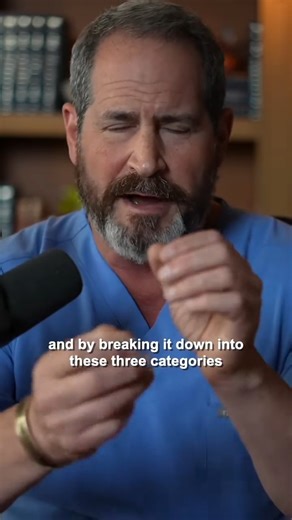 and by breaking it down into these three categories